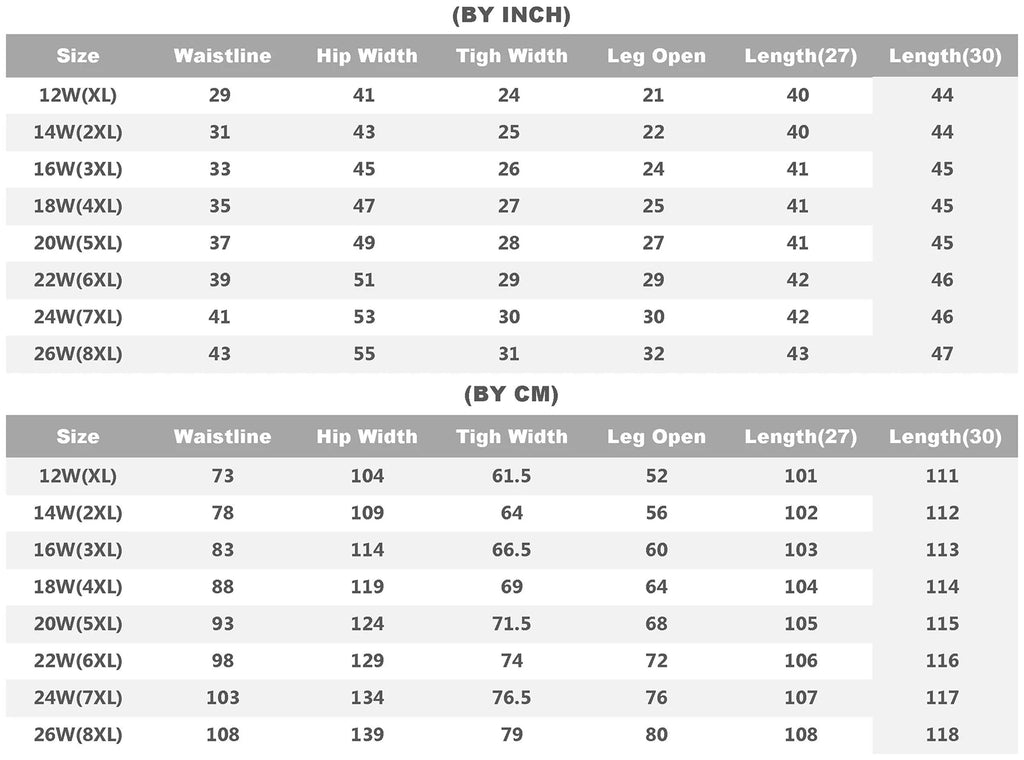 (BY INCH)

| Size | Waistline | Hip Width | Tigh Width | Leg Open | Length(27) | Length(30) |
|---|---|---|---|---|---|---|
| 12W(XL) | 29 | 41 | 24 | 21 | 40 | 44 |
| 14W(2XL) | 31 | 43 | 25 | 22 | 40 | 44 |
| 16W(3XL) | 33 | 45 | 26 | 24 | 41 | 45 |
| 18W(4XL) | 35 | 47 | 27 | 25 | 41 | 45 |
| 20W(5XL) | 37 | 49 | 28 | 27 | 41 | 45 |
| 22W(6XL) | 39 | 51 | 29 | 29 | 42 | 46 |
| 24W(7XL) | 41 | 53 | 30 | 30 | 42 | 46 |
| 26W(8XL) | 43 | 55 | 31 | 32 | 43 | 47 |

(BY CM)

| Size | Waistline | Hip Width | Tigh Width | Leg Open | Length(27) | Length(30) |
|---|---|---|---|---|---|---|
| 12W(XL) | 73 | 104 | 61.5 | 52 | 101 | 111 |
| 14W(2XL) | 78 | 109 | 64 | 56 | 102 | 112 |
| 16W(3XL) | 83 | 114 | 66.5 | 60 | 103 | 113 |
| 18W(4XL) | 88 | 119 | 69 | 64 | 104 | 114 |
| 20W(5XL) | 93 | 124 | 71.5 | 68 | 105 | 115 |
| 22W(6XL) | 98 | 129 | 74 | 72 | 106 | 116 |
| 24W(7XL) | 103 | 134 | 76.5 | 76 | 107 | 117 |
| 26W(8XL) | 108 | 139 | 79 | 80 | 108 | 118 |